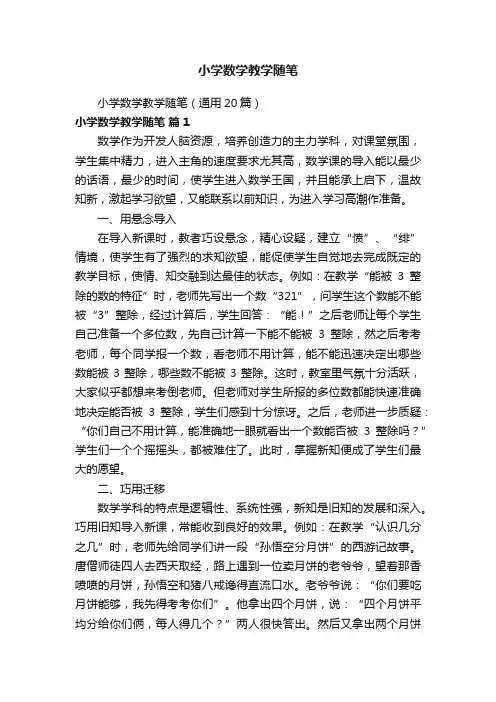 小学数学教学随笔

小学数学教学随笔（通用20篇）

小学数学教学随笔 篇1

数学作为开发人脑资源，培养创造力的主力学科，对课堂氛围，学生集中精力，进入主角的速度要求尤其高，数学课的导入能以最少的话语，最少的时间，使学生进入数学王国，并且能承上启下，温故知新，激起学习欲望，又能联系以前知识，为进入学习高潮作准备。

一、用悬念导入

在导入新课时，教者巧设悬念，精心设疑，建立“愤”、“绯”情境，使学生有了强烈的求知欲望，能促使学生自觉地去完成既定的教学目标，使情、知交融到达最佳的状态。例如：在教学“能被3整除的数的特征”时，老师先写出一个数“321”，问学生这个数能不能被“3”整除，经过计算后，学生回答：“能！”之后老师让每个学生自己准备一个多位数，先自己计算一下能不能被3整除，然之后考考老师，每个同学报一个数，看老师不用计算，能不能迅速决定出哪些数能被3整除，哪些数不能被3整除。这时，教室里气氛十分活跃，大家似乎都想来考倒老师。但老师对学生所报的多位数都能快速准确地决定能否被3整除，学生们感到十分惊讶。之后，老师进一步质疑：“你们自己不用计算，能准确地一眼就看出一个数能否被3整除吗？”学生们一个个摇摇头，都被难住了。此时，掌握新知便成了学生们最大的愿望。

二、巧用迁移

数学学科的特点是逻辑性、系统性强，新知是旧知的发展和深入。巧用旧知导入新课，常能收到良好的效果。例如：在教学“认识几分之几”时，老师先给同学们讲一段“孙悟空分月饼”的西游记故事。唐僧师徒四人去西天取经，路上遇到一位卖月饼的老爷爷，望着那香喷喷的月饼，孙悟空和猪八戒馋得直流口水。老爷爷说：“你们要吃月饼能够，我先得考考你们”。他拿出四个月饼，说：“四个月饼平均分给你们俩，每人得几个？”两人很快答出。然后又拿出两个月饼